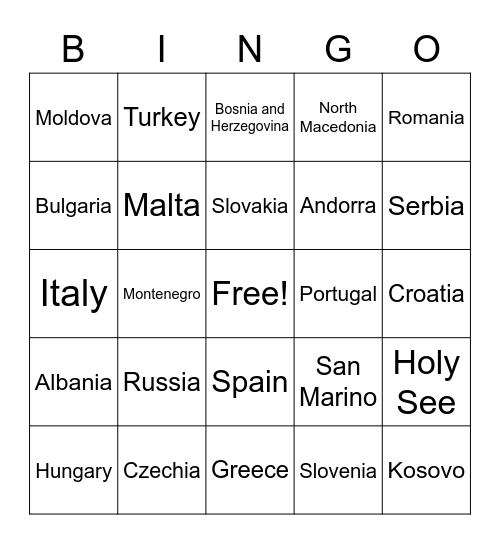 | B | I | N | G | O |
|---|---|---|---|---|
| Moldova | Turkey | Bosnia and Herzegovina | North Macedonia | Romania |
| Bulgaria | Malta | Slovakia | Andorra | Serbia |
| Italy | Montenegro | Free! | Portugal | Croatia |
| Albania | Russia | Spain | San Marino | Holy See |
| Hungary | Czechia | Greece | Slovenia | Kosovo |